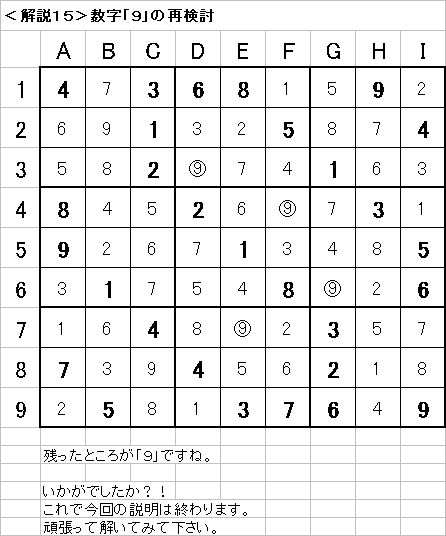 ＜解説15＞数字「9」の再検討

| | A | B | C | D | E | F | G | H | I |
|---|---|---|---|---|---|---|---|---|---|
| 1 | 4 | 7 | 3 | 6 | 8 | 1 | 5 | 9 | 2 |
| 2 | 6 | 9 | 1 | 3 | 2 | 5 | 8 | 7 | 4 |
| 3 | 5 | 8 | 2 | ⑨ | 7 | 4 | 1 | 6 | 3 |
| 4 | 8 | 4 | 5 | 2 | 6 | ⑨ | 7 | 3 | 1 |
| 5 | 9 | 2 | 6 | 7 | 1 | 3 | 4 | 8 | 5 |
| 6 | 3 | 1 | 7 | 5 | 4 | 8 | ⑨ | 2 | 6 |
| 7 | 1 | 6 | 4 | 8 | ⑨ | 2 | 3 | 5 | 7 |
| 8 | 7 | 3 | 9 | 4 | 5 | 6 | 2 | 1 | 8 |
| 9 | 2 | 5 | 8 | 1 | 3 | 7 | 6 | 4 | 9 |

残ったところが「9」ですね。

いかがでしたか？！
これで今回の説明は終わります。
頑張って解いてみて下さい。